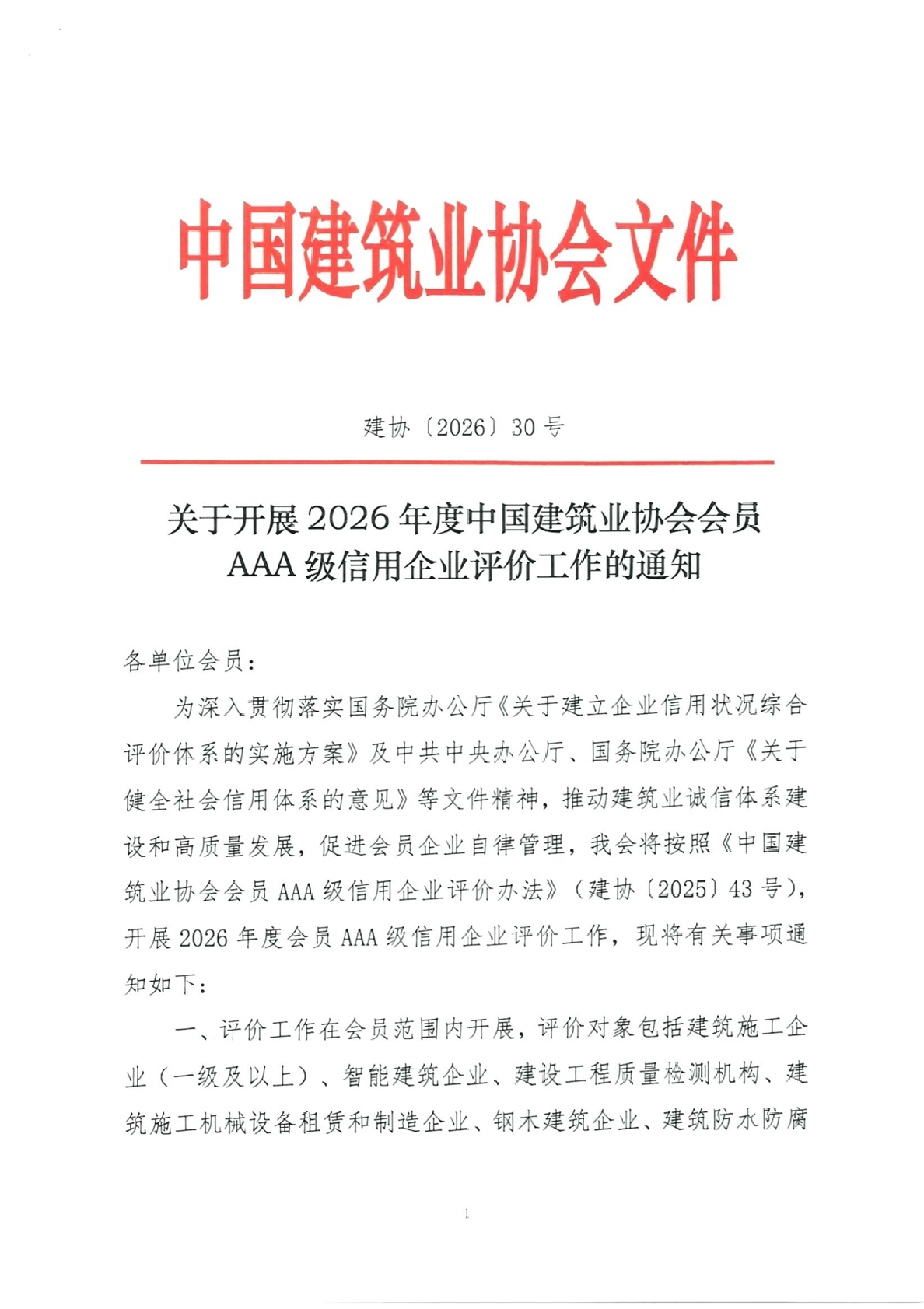 中国建筑业协会文件

建协〔2026〕30号

关于开展2026年度中国建筑业协会会员AAA级信用企业评价工作的通知

各单位会员：

为深入贯彻落实国务院办公厅《关于建立企业信用状况综合评价体系的实施方案》及中共中央办公厅、国务院办公厅《关于健全社会信用体系的意见》等文件精神，推动建筑业诚信体系建设和高质量发展，促进会员企业自律管理，我会将按照《中国建筑业协会会员AAA级信用企业评价办法》（建协〔2025〕43号），开展2026年度会员AAA级信用企业评价工作，现将有关事项通知如下：

一、评价工作在会员范围内开展，评价对象包括建筑施工企业（一级及以上）、智能建筑企业、建设工程质量检测机构、建筑施工机械设备租赁和制造企业、钢木建筑企业、建筑防水防腐

1